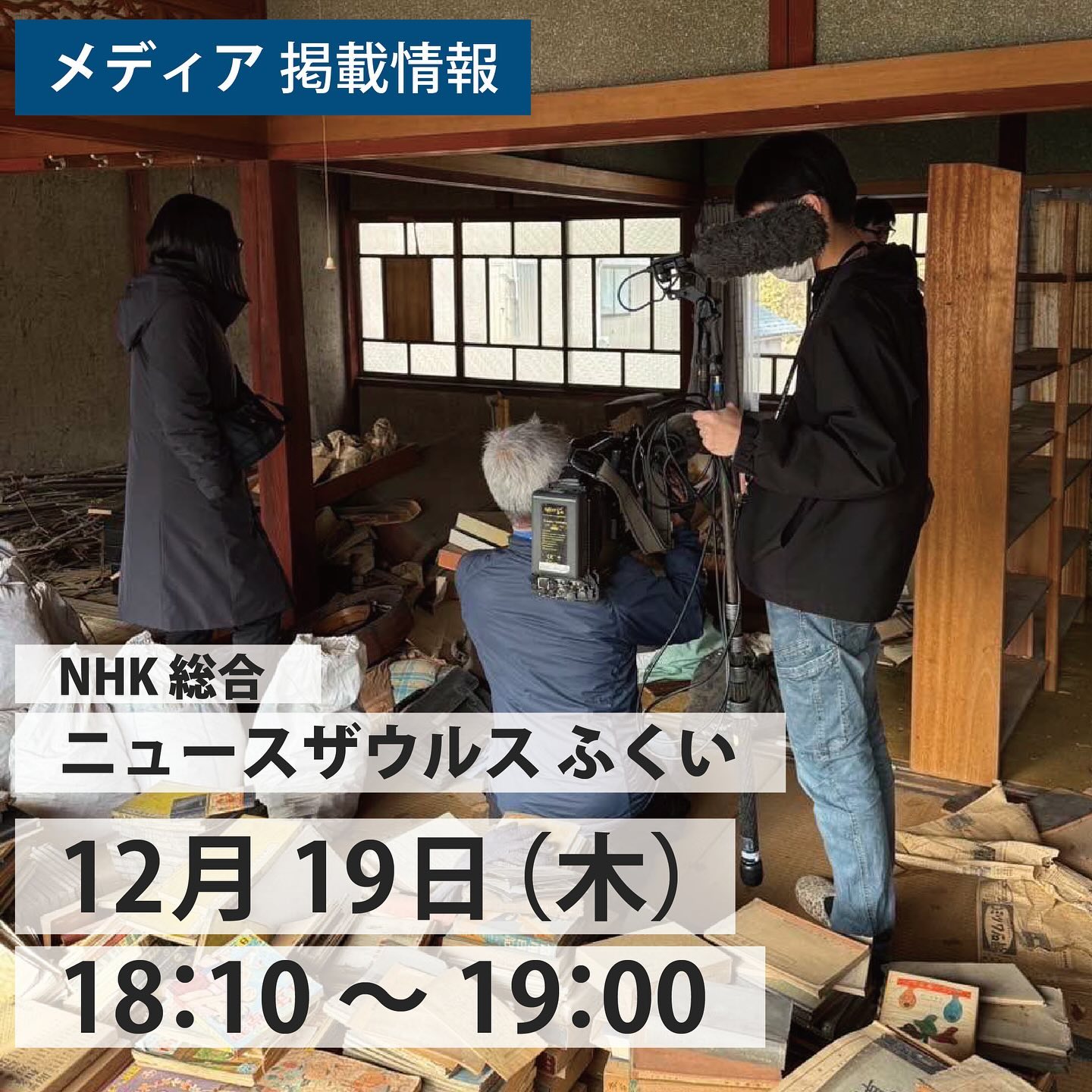 メディア 掲載情報

NHK 総合

ニュースザウルス ふくい

12月 19日（木）

18:10 ～ 19:00